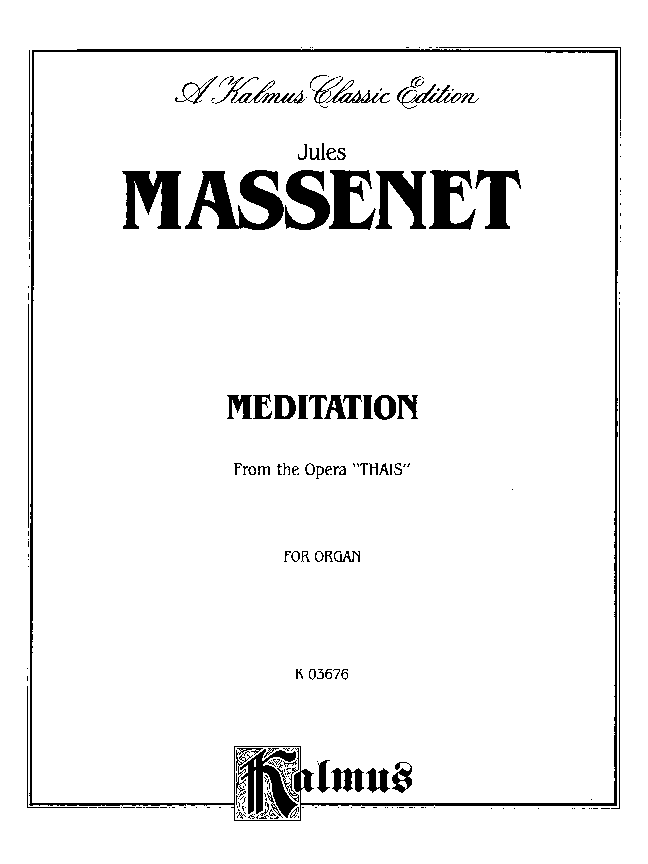 A Kalmus Classic Edition

Jules

MASSENET

MEDITATION

From the Opera "THAIS"

FOR ORGAN

K 03676

Kalmus